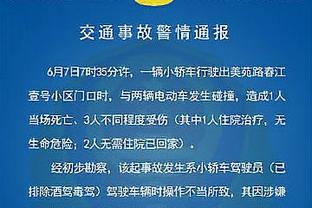 交通事故警情通报

6月7日7时35分许，一辆小轿车行驶出美苑路春江壹号小区门口时，与两辆电动车发生碰撞，造成1人当场死亡、3人不同程度受伤（其中1人住院治疗，无生命危险；2人无需住院已回家）。

经初步勘察，该起事故发生系小轿车驾驶员（已排除酒驾毒驾）驾驶车辆时操作不当所致，其因涉嫌